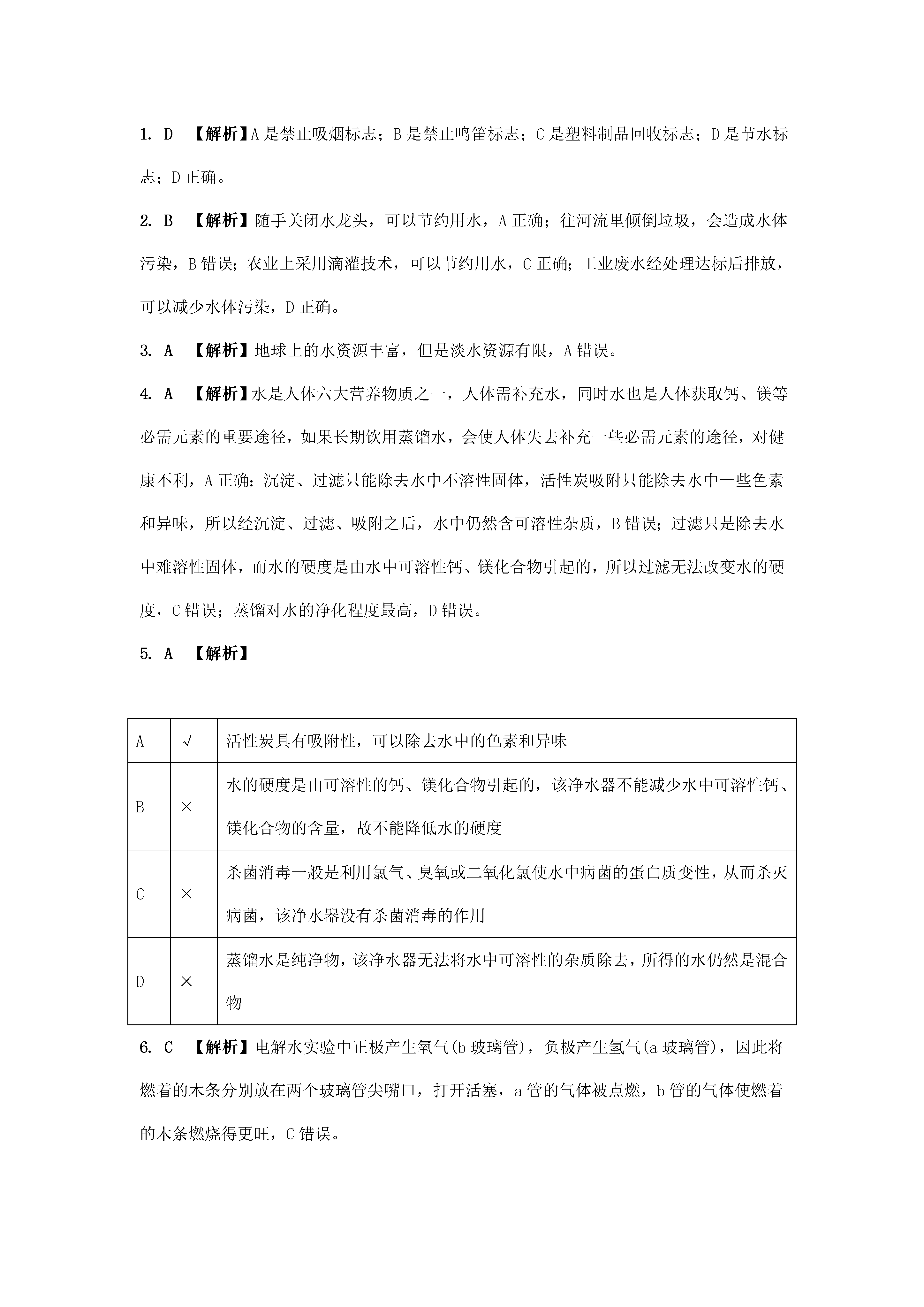 1. D 【解析】A 是禁止吸烟标志；B 是禁止鸣笛标志；C 是塑料制品回收标志；D 是节水标志；D 正确。

2. B 【解析】随手关闭水龙头，可以节约用水，A 正确；往河流里倾倒垃圾，会造成水体污染，B 错误；农业上采用滴灌技术，可以节约用水，C 正确；工业废水经处理达标后排放，可以减少水体污染，D 正确。

3. A 【解析】地球上的水资源丰富，但是淡水资源有限，A 错误。

4. A 【解析】水是人体六大营养物质之一，人体需补充水，同时水也是人体获取钙、镁等必需元素的重要途径，如果长期饮用蒸馏水，会使人体失去补充一些必需元素的途径，对健康不利，A 正确；沉淀、过滤只能除去水中不溶性固体，活性炭吸附只能除去水中一些色素和异味，所以经沉淀、过滤、吸附之后，水中仍然含可溶性杂质，B 错误；过滤只是除去水中难溶性固体，而水的硬度是由水中可溶性钙、镁化合物引起的，所以过滤无法改变水的硬度，C 错误；蒸馏对水的净化程度最高，D 错误。

5. A 【解析】

| A | √ | 活性炭具有吸附性，可以除去水中的色素和异味 |
|---|---|---|
| B | × | 水的硬度是由可溶性的钙、镁化合物引起的，该净水器不能减少水中可溶性钙、镁化合物的含量，故不能降低水的硬度 |
| C | × | 杀菌消毒一般是利用氯气、臭氧或二氧化氯使水中病菌的蛋白质变性，从而杀灭病菌，该净水器没有杀菌消毒的作用 |
| D | × | 蒸馏水是纯净物，该净水器无法将水中可溶性的杂质除去，所得的水仍然是混合物 |

6. C 【解析】电解水实验中正极产生氧气(b 玻璃管)，负极产生氢气(a 玻璃管)，因此将燃着的木条分别放在两个玻璃管尖嘴口，打开活塞，a 管的气体被点燃，b 管的气体使燃着的木条燃烧得更旺，C 错误。